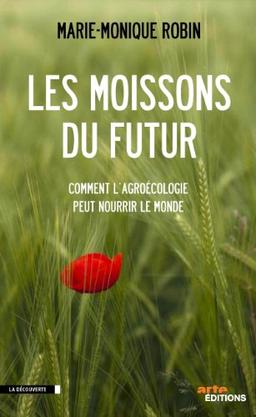 MARIE-MONIQUE ROBIN

LES MOISSONS DU FUTUR

COMMENT L'AGROÉCOLOGIE PEUT NOURRIR LE MONDE

LA DÉCOUVERTE

arte ÉDITIONS